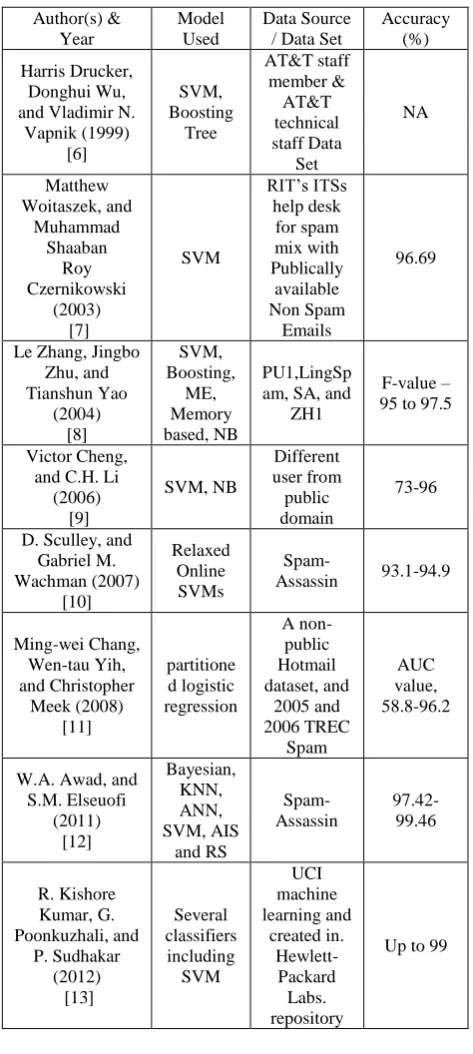 | Author(s) & Year | Model Used | Data Source / Data Set | Accuracy (%) |
|---|---|---|---|
| Harris Drucker, Donghui Wu, and Vladimir N. Vapnik (1999) [6] | SVM, Boosting Tree | AT&T staff member & AT&T technical staff Data Set | NA |
| Matthew Woitaszek, and Muhammad Shaaban Roy Czernikowski (2003) [7] | SVM | RIT's ITSs help desk for spam mix with Publically available Non Spam Emails | 96.69 |
| Le Zhang, Jingbo Zhu, and Tianshun Yao (2004) [8] | SVM, Boosting, ME, Memory based, NB | PU1,LingSpam, SA, and ZH1 | F-value – 95 to 97.5 |
| Victor Cheng, and C.H. Li (2006) [9] | SVM, NB | Different user from public domain | 73-96 |
| D. Sculley, and Gabriel M. Wachman (2007) [10] | Relaxed Online SVMs | Spam-Assassin | 93.1-94.9 |
| Ming-wei Chang, Wen-tau Yih, and Christopher Meek (2008) [11] | partitioned logistic regression | A non-public Hotmail dataset, and 2005 and 2006 TREC Spam | AUC value, 58.8-96.2 |
| W.A. Awad, and S.M. Elseuofi (2011) [12] | Bayesian, KNN, ANN, SVM, AIS and RS | Spam-Assassin | 97.42-99.46 |
| R. Kishore Kumar, G. Poonkuzhali, and P. Sudhakar (2012) [13] | Several classifiers including SVM | UCI machine learning and created in. Hewlett-Packard Labs. repository | Up to 99 |